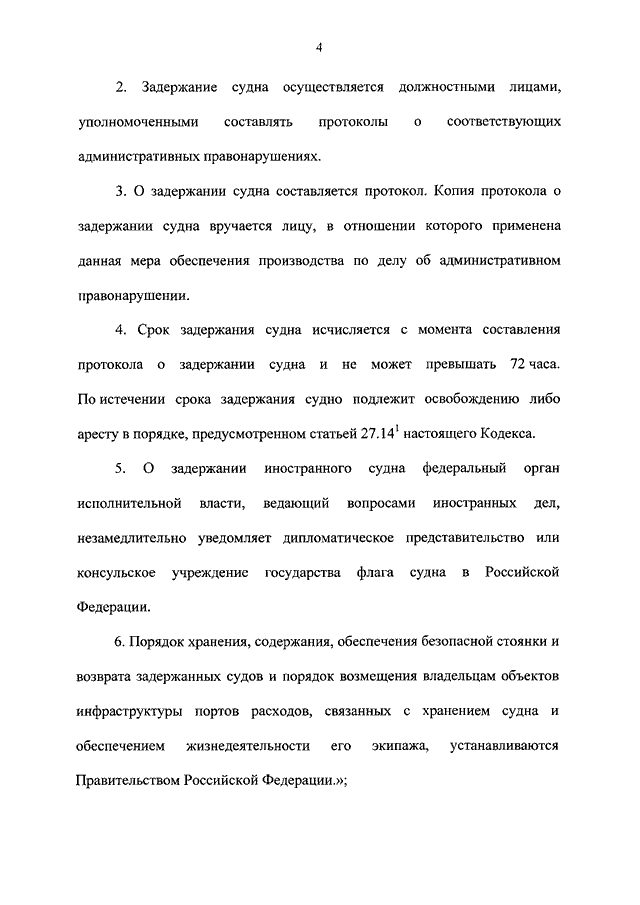 4

2. Задержание судна осуществляется должностными лицами, уполномоченными составлять протоколы о соответствующих административных правонарушениях.

3. О задержании судна составляется протокол. Копия протокола о задержании судна вручается лицу, в отношении которого применена данная мера обеспечения производства по делу об административном правонарушении.

4. Срок задержания судна исчисляется с момента составления протокола о задержании судна и не может превышать 72 часа. По истечении срока задержания судно подлежит освобождению либо аресту в порядке, предусмотренном статьей $27.14^1$ настоящего Кодекса.

5. О задержании иностранного судна федеральный орган исполнительной власти, ведающий вопросами иностранных дел, незамедлительно уведомляет дипломатическое представительство или консульское учреждение государства флага судна в Российской Федерации.

6. Порядок хранения, содержания, обеспечения безопасной стоянки и возврата задержанных судов и порядок возмещения владельцам объектов инфраструктуры портов расходов, связанных с хранением судна и обеспечением жизнедеятельности его экипажа, устанавливаются Правительством Российской Федерации.»;